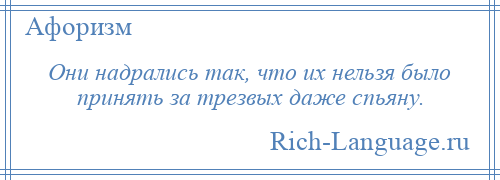 Афоризм

Они надрались так, что их нельзя было принять за трезвых даже спьяну.

Rich-Language.ru